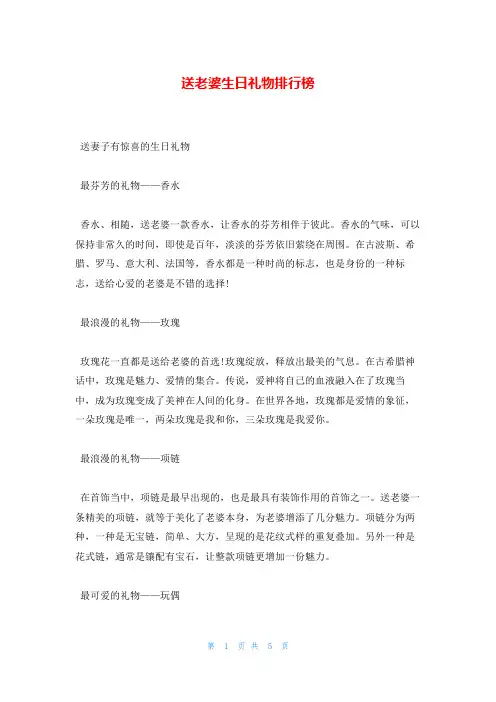 送老婆生日礼物排行榜

送妻子有惊喜的生日礼物

最芬芳的礼物——香水

香水、相随，送老婆一款香水，让香水的芬芳相伴于彼此。香水的气味，可以保持非常久的时间，即使是百年，淡淡的芬芳依旧萦绕在周围。在古波斯、希腊、罗马、意大利、法国等，香水都是一种时尚的标志，也是身份的一种标志，送给心爱的老婆是不错的选择!

最浪漫的礼物——玫瑰

玫瑰花一直都是送给老婆的首选!玫瑰绽放，释放出最美的气息。在古希腊神话中，玫瑰是魅力、爱情的集合。传说，爱神将自己的血液融入在了玫瑰当中，成为玫瑰变成了美神在人间的化身。在世界各地，玫瑰都是爱情的象征，一朵玫瑰是唯一，两朵玫瑰是我和你，三朵玫瑰是我爱你。

最浪漫的礼物——项链

在首饰当中，项链是最早出现的，也是最具有装饰作用的首饰之一。送老婆一条精美的项链，就等于美化了老婆本身，为老婆增添了几分魅力。项链分为两种，一种是无宝链，简单、大方，呈现的是花纹式样的重复叠加。另外一种是花式链，通常是镶配有宝石，让整款项链更增加一份魅力。

最可爱的礼物——玩偶

第 1 页 共 5 页